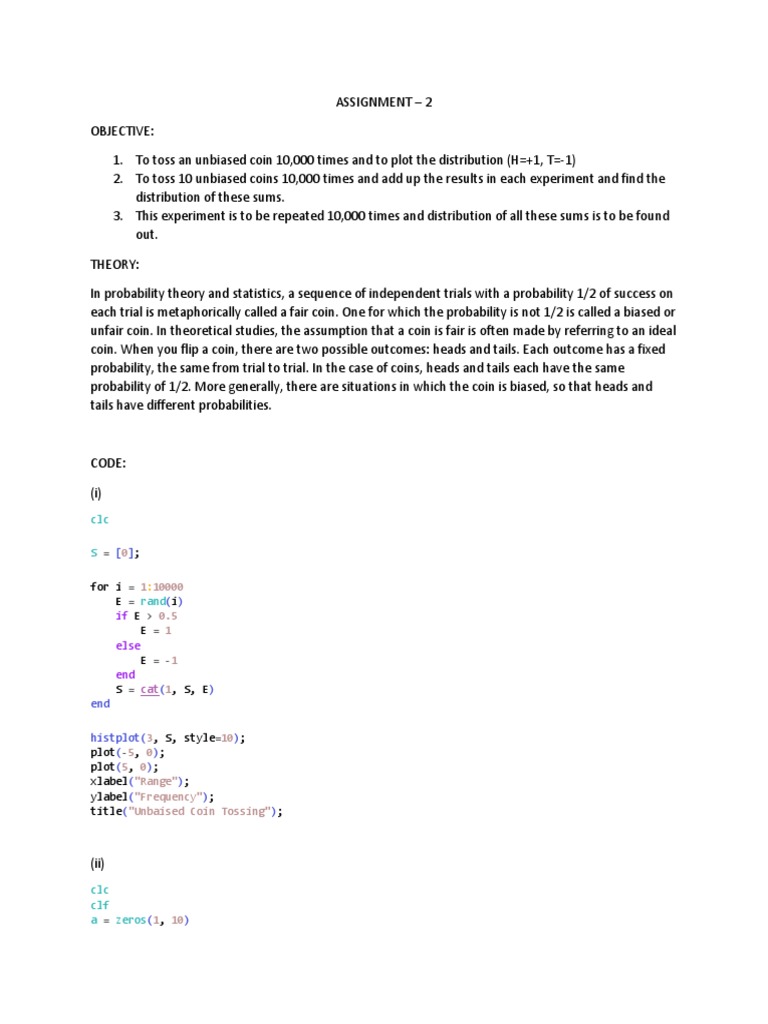 ASSIGNMENT – 2

OBJECTIVE:

1. To toss an unbiased coin 10,000 times and to plot the distribution (H=+1, T=-1)
2. To toss 10 unbiased coins 10,000 times and add up the results in each experiment and find the distribution of these sums.
3. This experiment is to be repeated 10,000 times and distribution of all these sums is to be found out.

THEORY:

In probability theory and statistics, a sequence of independent trials with a probability 1/2 of success on each trial is metaphorically called a fair coin. One for which the probability is not 1/2 is called a biased or unfair coin. In theoretical studies, the assumption that a coin is fair is often made by referring to an ideal coin. When you flip a coin, there are two possible outcomes: heads and tails. Each outcome has a fixed probability, the same from trial to trial. In the case of coins, heads and tails each have the same probability of 1/2. More generally, there are situations in which the coin is biased, so that heads and tails have different probabilities.

CODE:

(i)

clc

S = [0];

for i = 1:10000
    E = rand(i)
    if E > 0.5
        E = 1
    else
        E = -1
    end
    S = cat(1, S, E)
end

histplot(3, S, style=10);
plot(-5, 0);
plot(5, 0);
xlabel("Range");
ylabel("Frequency");
title("Unbaised Coin Tossing");

(ii)

clc
clf
a = zeros(1, 10)